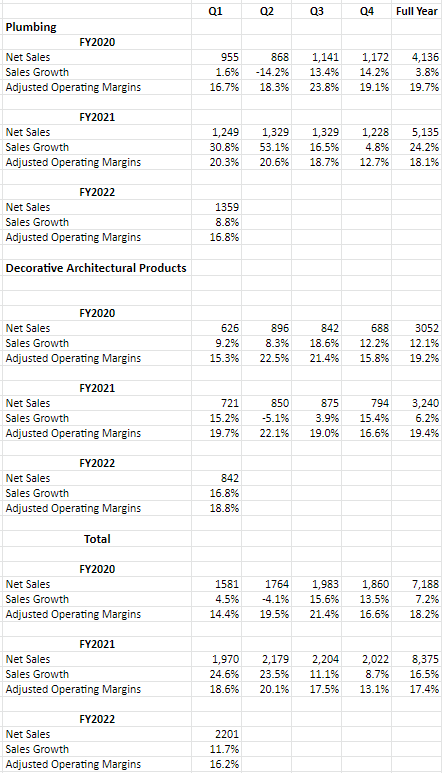 |  | Q1 | Q2 | Q3 | Q4 | Full Year |
|---|---|---|---|---|---|
| **Plumbing** |  |  |  |  |  |
| **FY2020** |  |  |  |  |  |
| Net Sales | 955 | 868 | 1,141 | 1,172 | 4,136 |
| Sales Growth | 1.6% | -14.2% | 13.4% | 14.2% | 3.8% |
| Adjusted Operating Margins | 16.7% | 18.3% | 23.8% | 19.1% | 19.7% |
|  |  |  |  |  |  |
| **FY2021** |  |  |  |  |  |
| Net Sales | 1,249 | 1,329 | 1,329 | 1,228 | 5,135 |
| Sales Growth | 30.8% | 53.1% | 16.5% | 4.8% | 24.2% |
| Adjusted Operating Margins | 20.3% | 20.6% | 18.7% | 12.7% | 18.1% |
|  |  |  |  |  |  |
| **FY2022** |  |  |  |  |  |
| Net Sales | 1359 |  |  |  |  |
| Sales Growth | 8.8% |  |  |  |  |
| Adjusted Operating Margins | 16.8% |  |  |  |  |
|  |  |  |  |  |  |
| **Decorative Architectural Products** |  |  |  |  |  |
|  |  |  |  |  |  |
| **FY2020** |  |  |  |  |  |
| Net Sales | 626 | 896 | 842 | 688 | 3052 |
| Sales Growth | 9.2% | 8.3% | 18.6% | 12.2% | 12.1% |
| Adjusted Operating Margins | 15.3% | 22.5% | 21.4% | 15.8% | 19.2% |
|  |  |  |  |  |  |
| **FY2021** |  |  |  |  |  |
| Net Sales | 721 | 850 | 875 | 794 | 3,240 |
| Sales Growth | 15.2% | -5.1% | 3.9% | 15.4% | 6.2% |
| Adjusted Operating Margins | 19.7% | 22.1% | 19.0% | 16.6% | 19.4% |
|  |  |  |  |  |  |
| **FY2022** |  |  |  |  |  |
| Net Sales | 842 |  |  |  |  |
| Sales Growth | 16.8% |  |  |  |  |
| Adjusted Operating Margins | 18.8% |  |  |  |  |
|  |  |  |  |  |  |
| **Total** |  |  |  |  |  |
|  |  |  |  |  |  |
| **FY2020** |  |  |  |  |  |
| Net Sales | 1581 | 1764 | 1,983 | 1,860 | 7,188 |
| Sales Growth | 4.5% | -4.1% | 15.6% | 13.5% | 7.2% |
| Adjusted Operating Margins | 14.4% | 19.5% | 21.4% | 16.6% | 18.2% |
|  |  |  |  |  |  |
| **FY2021** |  |  |  |  |  |
| Net Sales | 1,970 | 2,179 | 2,204 | 2,022 | 8,375 |
| Sales Growth | 24.6% | 23.5% | 11.1% | 8.7% | 16.5% |
| Adjusted Operating Margins | 18.6% | 20.1% | 17.5% | 13.1% | 17.4% |
|  |  |  |  |  |  |
| **FY2022** |  |  |  |  |  |
| Net Sales | 2201 |  |  |  |  |
| Sales Growth | 11.7% |  |  |  |  |
| Adjusted Operating Margins | 16.2% |  |  |  |  |